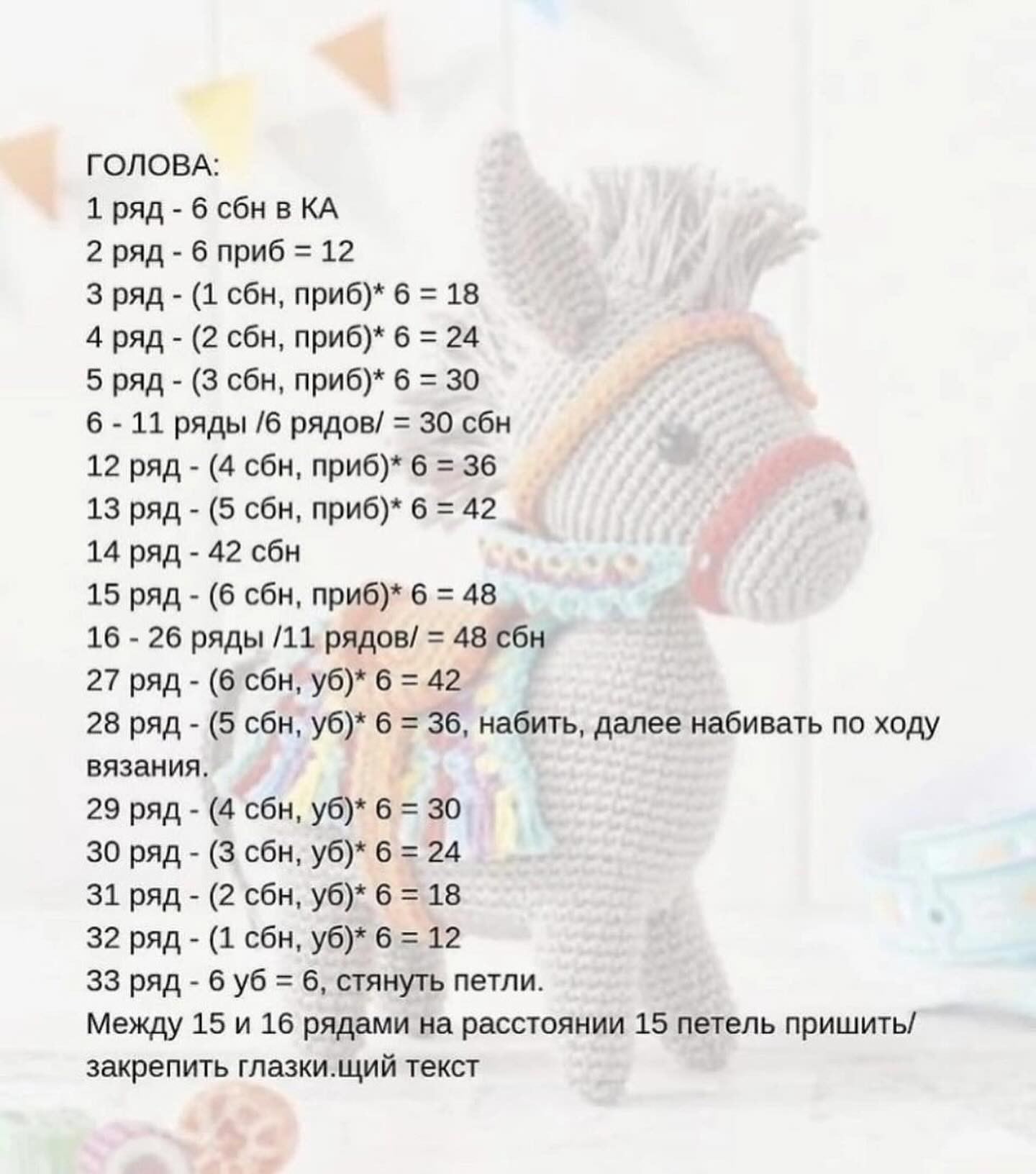 ГОЛОВА:
1 ряд - 6 сбн в КА
2 ряд - 6 приб = 12
3 ряд - (1 сбн, приб)* 6 = 18
4 ряд - (2 сбн, приб)* 6 = 24
5 ряд - (3 сбн, приб)* 6 = 30
6 - 11 ряды /6 рядов/ = 30 сбн
12 ряд - (4 сбн, приб)* 6 = 36
13 ряд - (5 сбн, приб)* 6 = 42
14 ряд - 42 сбн
15 ряд - (6 сбн, приб)* 6 = 48
16 - 26 ряды /11 рядов/ = 48 сбн
27 ряд - (6 сбн, уб)* 6 = 42
28 ряд - (5 сбн, уб)* 6 = 36, набить, далее набивать по ходу вязания.
29 ряд - (4 сбн, уб)* 6 = 30
30 ряд - (3 сбн, уб)* 6 = 24
31 ряд - (2 сбн, уб)* 6 = 18
32 ряд - (1 сбн, уб)* 6 = 12
33 ряд - 6 уб = 6, стянуть петли.
Между 15 и 16 рядами на расстоянии 15 петель пришить/ закрепить глазки.щий текст